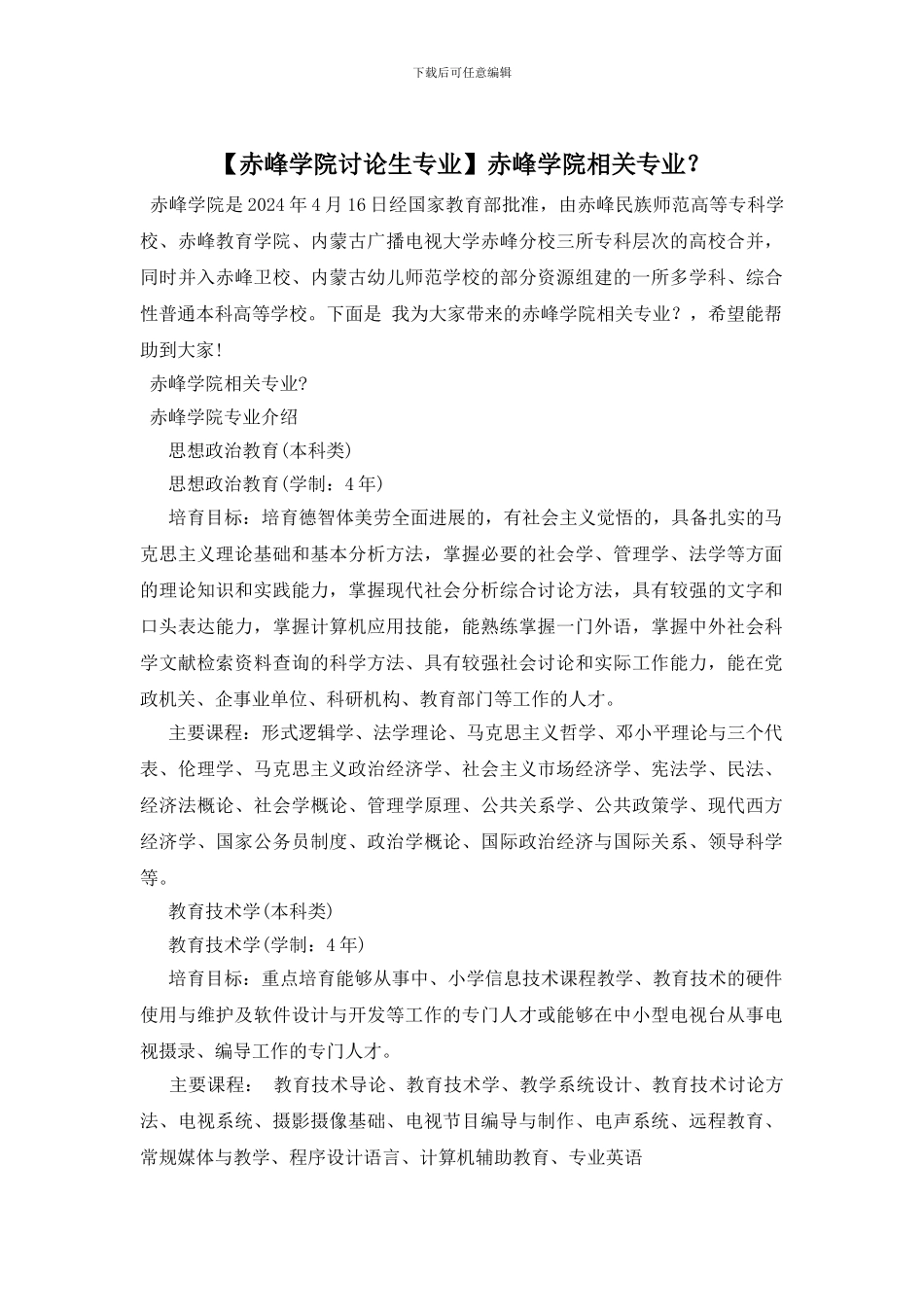 下载后可任意编辑

【赤峰学院讨论生专业】赤峰学院相关专业？

赤峰学院是2024年4月16日经国家教育部批准，由赤峰民族师范高等专科学校、赤峰教育学院、内蒙古广播电视大学赤峰分校三所专科层次的高校合并，同时并入赤峰卫校、内蒙古幼儿师范学校的部分资源组建的一所多学科、综合性普通本科高等学校。下面是 我为大家带来的赤峰学院相关专业？，希望能帮助到大家!

赤峰学院相关专业?

赤峰学院专业介绍

思想政治教育(本科类)

思想政治教育(学制：4年)

培育目标：培育德智体美劳全面进展的，有社会主义觉悟的，具备扎实的马克思主义理论基础和基本分析方法，掌握必要的社会学、管理学、法学等方面的理论知识和实践能力，掌握现代社会分析综合讨论方法，具有较强的文字和口头表达能力，掌握计算机应用技能，能熟练掌握一门外语，掌握中外社会科学文献检索资料查询的科学方法、具有较强社会讨论和实际工作能力，能在党政机关、企事业单位、科研机构、教育部门等工作的人才。

主要课程：形式逻辑学、法学理论、马克思主义哲学、邓小平理论与三个代表、伦理学、马克思主义政治经济学、社会主义市场经济学、宪法学、民法、经济法概论、社会学概论、管理学原理、公共关系学、公共政策学、现代西方经济学、国家公务员制度、政治学概论、国际政治经济与国际关系、领导科学等。

教育技术学(本科类)

教育技术学(学制：4年)

培育目标：重点培育能够从事中、小学信息技术课程教学、教育技术的硬件使用与维护及软件设计与开发等工作的专门人才或能够在中小型电视台从事电视摄录、编导工作的专门人才。

主要课程： 教育技术导论、教育技术学、教学系统设计、教育技术讨论方法、电视系统、摄影摄像基础、电视节目编导与制作、电声系统、远程教育、常规媒体与教学、程序设计语言、计算机辅助教育、专业英语